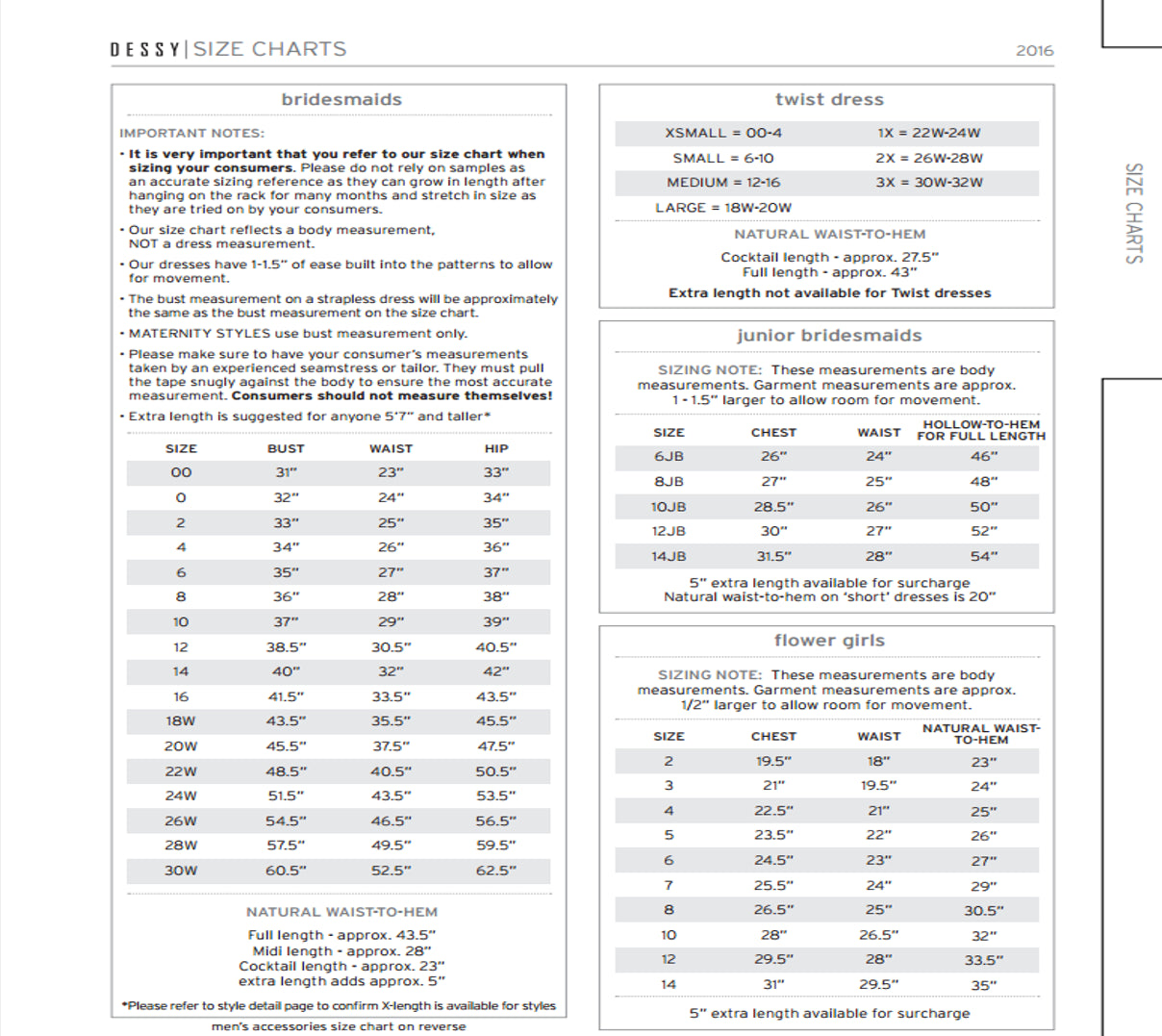 DESSY | SIZE CHARTS

2016

bridesmaids

IMPORTANT NOTES:

• It is very important that you refer to our size chart when sizing your consumers. Please do not rely on samples as an accurate sizing reference as they can grow in length after hanging on the rack for many months and stretch in size as they are tried on by your consumers.

• Our size chart reflects a body measurement, NOT a dress measurement.

• Our dresses have 1-1.5" of ease built into the patterns to allow for movement.

• The bust measurement on a strapless dress will be approximately the same as the bust measurement on the size chart.

• MATERNITY STYLES use bust measurement only.

• Please make sure to have your consumer's measurements taken by an experienced seamstress or tailor. They must pull the tape snugly against the body to ensure the most accurate measurement. Consumers should not measure themselves!

• Extra length is suggested for anyone 5'7" and taller*

| SIZE | BUST | WAIST | HIP |
|---|---|---|---|
| 00 | 31" | 23" | 33" |
| 0 | 32" | 24" | 34" |
| 2 | 33" | 25" | 35" |
| 4 | 34" | 26" | 36" |
| 6 | 35" | 27" | 37" |
| 8 | 36" | 28" | 38" |
| 10 | 37" | 29" | 39" |
| 12 | 38.5" | 30.5" | 40.5" |
| 14 | 40" | 32" | 42" |
| 16 | 41.5" | 33.5" | 43.5" |
| 18W | 43.5" | 35.5" | 45.5" |
| 20W | 45.5" | 37.5" | 47.5" |
| 22W | 48.5" | 40.5" | 50.5" |
| 24W | 51.5" | 43.5" | 53.5" |
| 26W | 54.5" | 46.5" | 56.5" |
| 28W | 57.5" | 49.5" | 59.5" |
| 30W | 60.5" | 52.5" | 62.5" |

NATURAL WAIST-TO-HEM

Full length - approx. 43.5"
Midi length - approx. 28"
Cocktail length - approx. 23"
extra length adds approx. 5"

*Please refer to style detail page to confirm X-length is available for styles

men's accessories size chart on reverse

twist dress

| XSMALL = 00-4 | 1X = 22W-24W |
|---|---|
| SMALL = 6-10 | 2X = 26W-28W |
| MEDIUM = 12-16 | 3X = 30W-32W |
| LARGE = 18W-20W | |

NATURAL WAIST-TO-HEM

Cocktail length - approx. 27.5"
Full length - approx. 43"

Extra length not available for Twist dresses

junior bridesmaids

SIZING NOTE: These measurements are body measurements. Garment measurements are approx. 1 - 1.5" larger to allow room for movement.

| SIZE | CHEST | WAIST | HOLLOW-TO-HEM FOR FULL LENGTH |
|---|---|---|---|
| 6JB | 26" | 24" | 46" |
| 8JB | 27" | 25" | 48" |
| 10JB | 28.5" | 26" | 50" |
| 12JB | 30" | 27" | 52" |
| 14JB | 31.5" | 28" | 54" |

5" extra length available for surcharge
Natural waist-to-hem on 'short' dresses is 20"

flower girls

SIZING NOTE: These measurements are body measurements. Garment measurements are approx. 1/2" larger to allow room for movement.

| SIZE | CHEST | WAIST | NATURAL WAIST-TO-HEM |
|---|---|---|---|
| 2 | 19.5" | 18" | 23" |
| 3 | 21" | 19.5" | 24" |
| 4 | 22.5" | 21" | 25" |
| 5 | 23.5" | 22" | 26" |
| 6 | 24.5" | 23" | 27" |
| 7 | 25.5" | 24" | 29" |
| 8 | 26.5" | 25" | 30.5" |
| 10 | 28" | 26.5" | 32" |
| 12 | 29.5" | 28" | 33.5" |
| 14 | 31" | 29.5" | 35" |

5" extra length available for surcharge

SIZE CHARTS